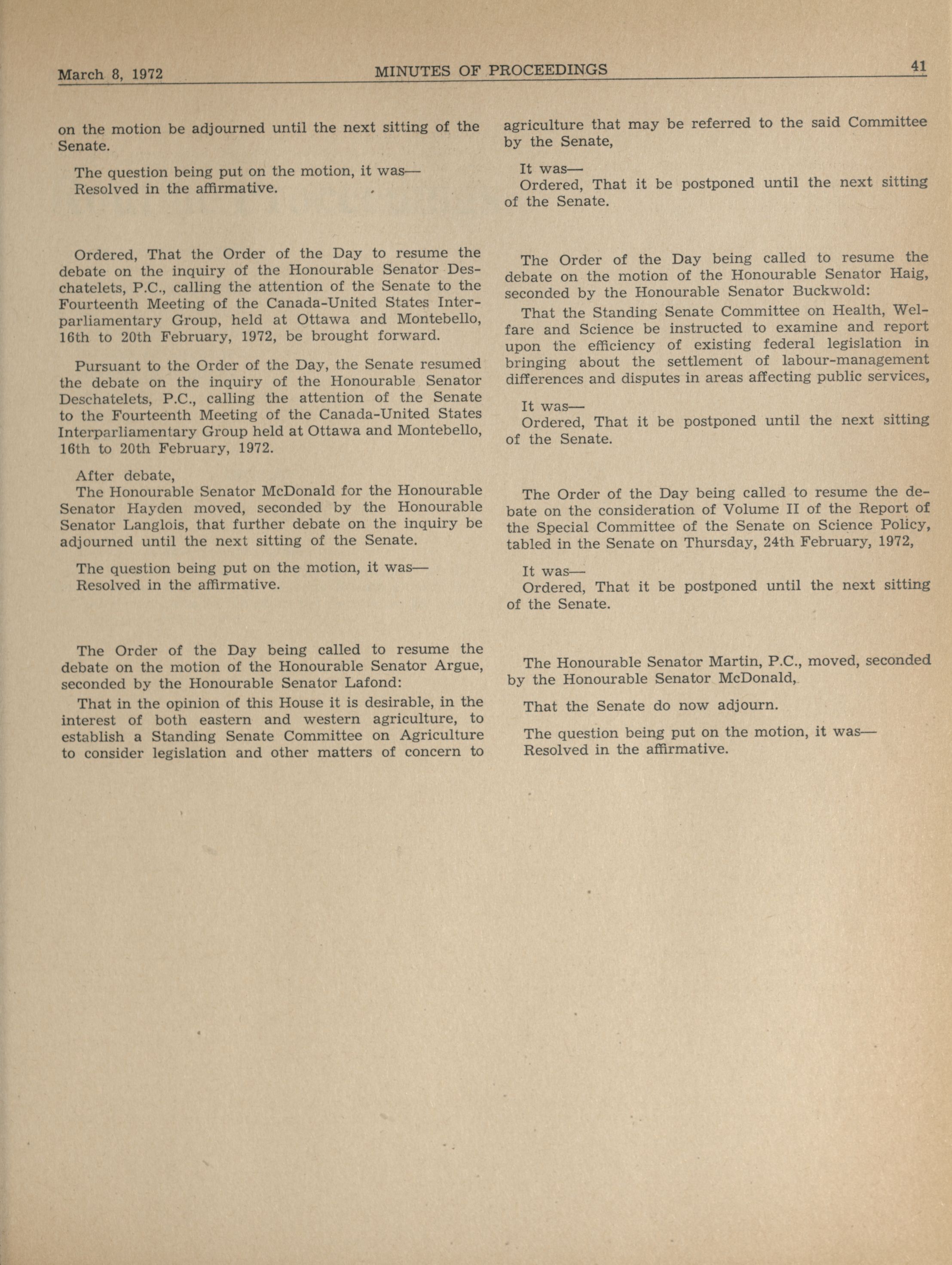 March 8, 1972 MINUTES OF PROCEEDINGS 41

on the motion be adjourned until the next sitting of the Senate.

The question being put on the motion, it was—
Resolved in the affirmative.

Ordered, That the Order of the Day to resume the debate on the inquiry of the Honourable Senator Deschatelets, P.C., calling the attention of the Senate to the Fourteenth Meeting of the Canada-United States Interparliamentary Group, held at Ottawa and Montebello, 16th to 20th February, 1972, be brought forward.

Pursuant to the Order of the Day, the Senate resumed the debate on the inquiry of the Honourable Senator Deschatelets, P.C., calling the attention of the Senate to the Fourteenth Meeting of the Canada-United States Interparliamentary Group held at Ottawa and Montebello, 16th to 20th February, 1972.

After debate,
The Honourable Senator McDonald for the Honourable Senator Hayden moved, seconded by the Honourable Senator Langlois, that further debate on the inquiry be adjourned until the next sitting of the Senate.

The question being put on the motion, it was—
Resolved in the affirmative.

The Order of the Day being called to resume the debate on the motion of the Honourable Senator Argue, seconded by the Honourable Senator Lafond:

That in the opinion of this House it is desirable, in the interest of both eastern and western agriculture, to establish a Standing Senate Committee on Agriculture to consider legislation and other matters of concern to agriculture that may be referred to the said Committee by the Senate,

It was—
Ordered, That it be postponed until the next sitting of the Senate.

The Order of the Day being called to resume the debate on the motion of the Honourable Senator Haig, seconded by the Honourable Senator Buckwold:

That the Standing Senate Committee on Health, Welfare and Science be instructed to examine and report upon the efficiency of existing federal legislation in bringing about the settlement of labour-management differences and disputes in areas affecting public services,

It was—
Ordered, That it be postponed until the next sitting of the Senate.

The Order of the Day being called to resume the debate on the consideration of Volume II of the Report of the Special Committee of the Senate on Science Policy, tabled in the Senate on Thursday, 24th February, 1972,

It was—
Ordered, That it be postponed until the next sitting of the Senate.

The Honourable Senator Martin, P.C., moved, seconded by the Honourable Senator McDonald,

That the Senate do now adjourn.

The question being put on the motion, it was—
Resolved in the affirmative.